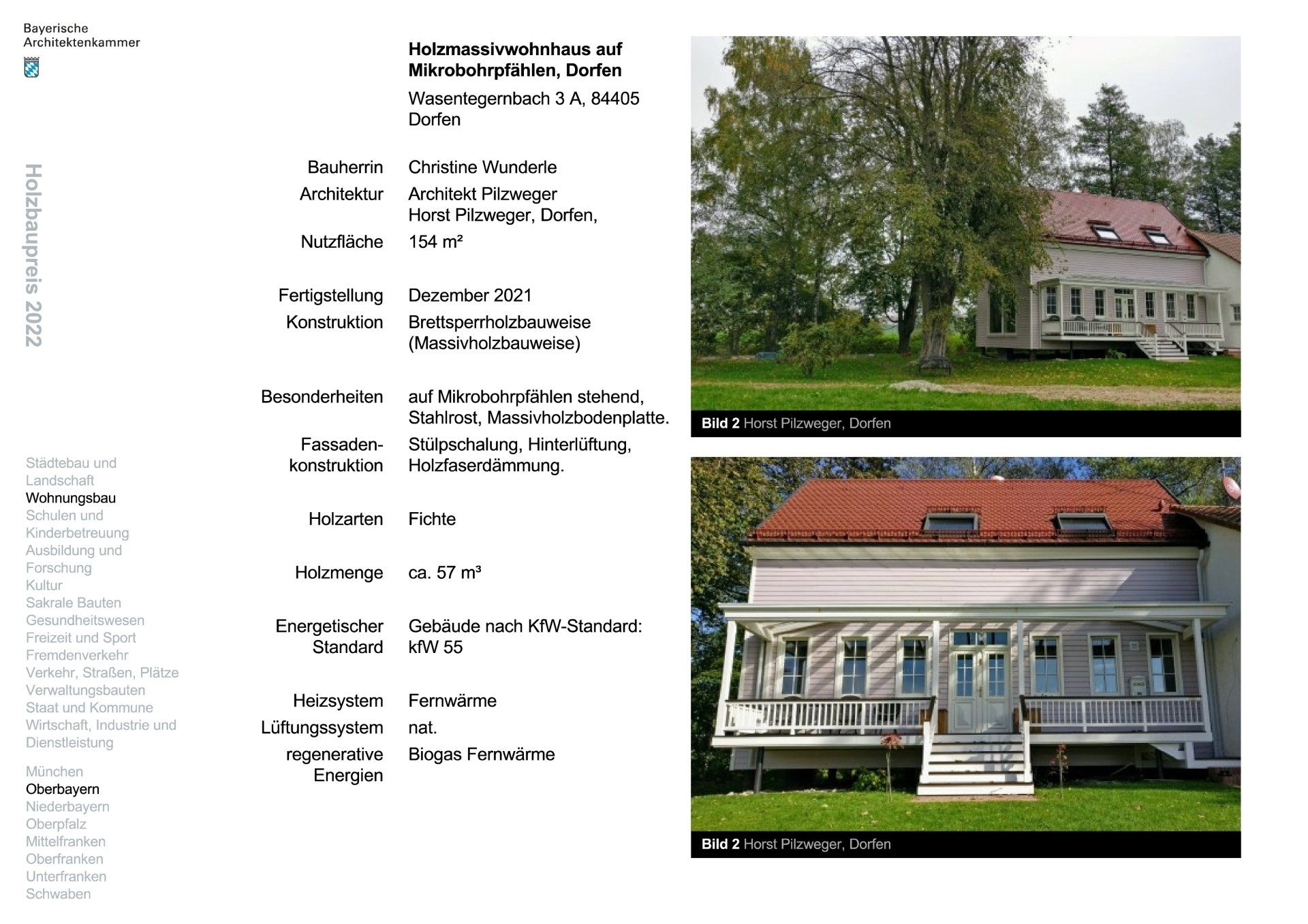 Bayerische
Architektenkammer

Holzbaupreis 2022

Städtebau und Landschaft
Wohnungsbau
Schulen und Kinderbetreuung
Ausbildung und Forschung
Kultur
Sakrale Bauten
Gesundheitswesen
Freizeit und Sport
Fremdenverkehr
Verkehr, Straßen, Plätze
Verwaltungsbauten
Staat und Kommune
Wirtschaft, Industrie und Dienstleistung

München
Oberbayern
Niederbayern
Oberpfalz
Mittelfranken
Oberfranken
Unterfranken
Schwaben

Holzmassivwohnhaus auf Mikrobohrpfählen, Dorfen

Wasentegernbach 3 A, 84405 Dorfen

Bauherrin Christine Wunderle
Architektur Architekt Pilzweger
Horst Pilzweger, Dorfen,
Nutzfläche 154 m²

Fertigstellung Dezember 2021
Konstruktion Brettsperrholzbauweise (Massivholzbauweise)

Besonderheiten auf Mikrobohrpfählen stehend, Stahlrost, Massivholzbodenplatte.
Fassadenkonstruktion Stülpschalung, Hinterlüftung, Holzfaserdämmung.

Holzarten Fichte

Holzmenge ca. 57 m³

Energetischer Standard Gebäude nach KfW-Standard: kfW 55

Heizsystem Fernwärme
Lüftungssystem nat.
regenerative Energien Biogas Fernwärme

Bild 2 Horst Pilzweger, Dorfen

Bild 2 Horst Pilzweger, Dorfen